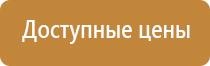 Доступные цены